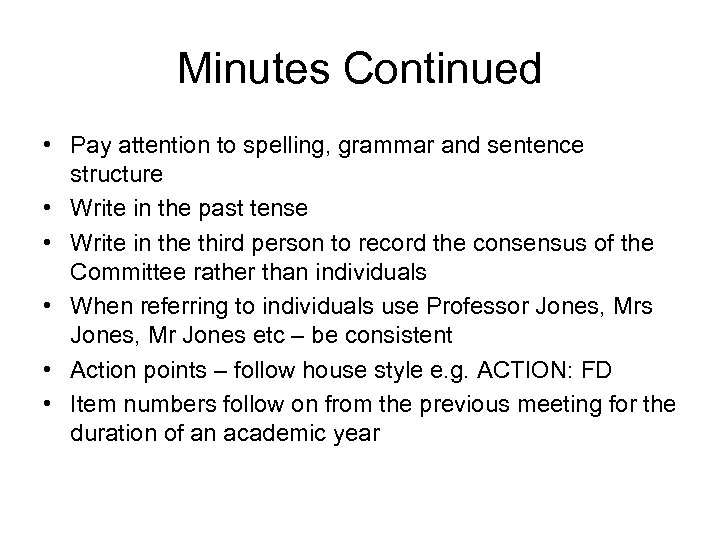 Minutes Continued

• Pay attention to spelling, grammar and sentence structure
• Write in the past tense
• Write in the third person to record the consensus of the Committee rather than individuals
• When referring to individuals use Professor Jones, Mrs Jones, Mr Jones etc – be consistent
• Action points – follow house style e.g. ACTION: FD
• Item numbers follow on from the previous meeting for the duration of an academic year